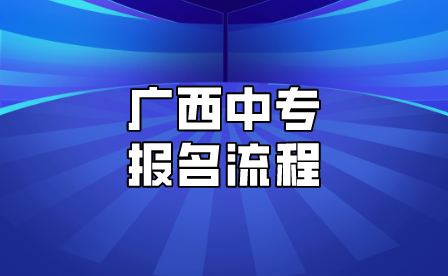 广西中专
报名流程